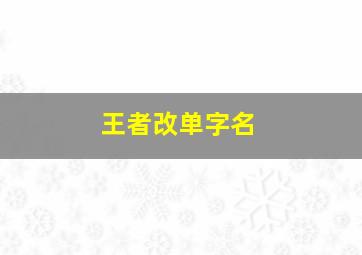 王者改单字名